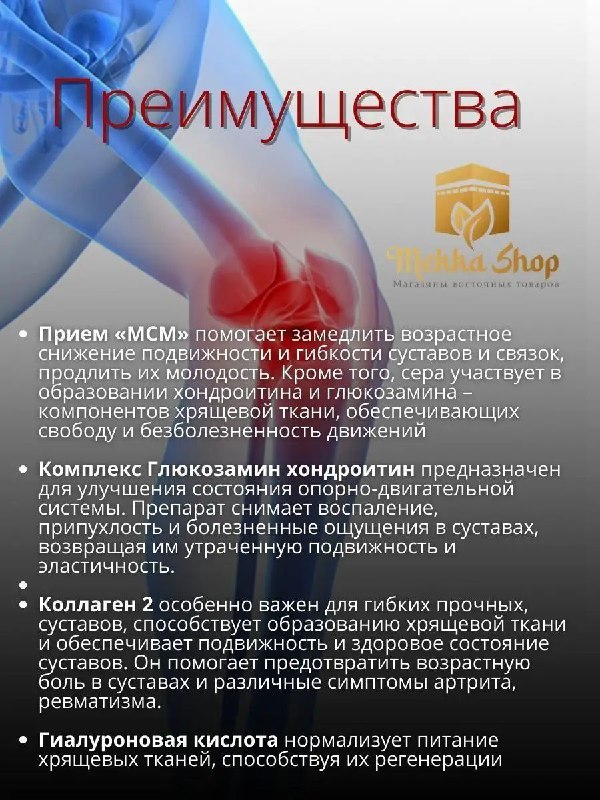 Преимущества

Mekka Shop
Магазины восточных товаров

• Прием «МСМ» помогает замедлить возрастное снижение подвижности и гибкости суставов и связок, продлить их молодость. Кроме того, сера участвует в образовании хондроитина и глюкозамина – компонентов хрящевой ткани, обеспечивающих свободу и безболезненность движений

• Комплекс Глюкозамин хондроитин предназначен для улучшения состояния опорно-двигательной системы. Препарат снимает воспаление, припухлость и болезненные ощущения в суставах, возвращая им утраченную подвижность и эластичность.

•

• Коллаген 2 особенно важен для гибких прочных, суставов, способствует образованию хрящевой ткани и обеспечивает подвижность и здоровое состояние суставов. Он помогает предотвратить возрастную боль в суставах и различные симптомы артрита, ревматизма.

• Гиалуроновая кислота нормализует питание хрящевых тканей, способствуя их регенерации